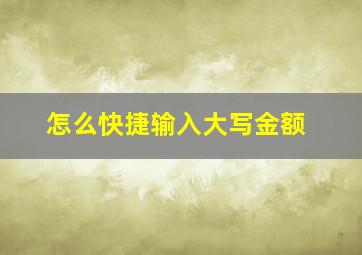 怎么快捷输入大写金额